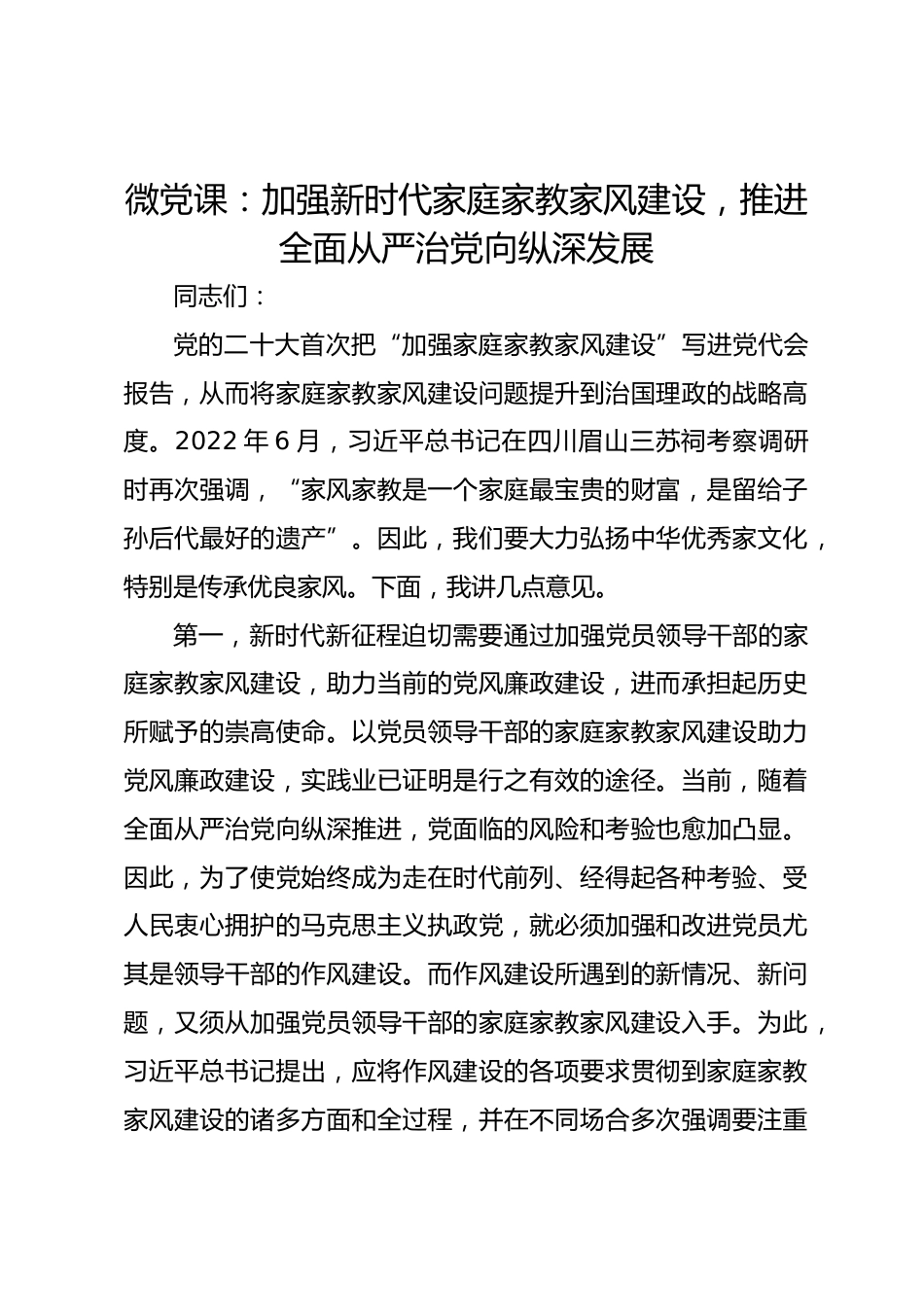 微党课：加强新时代家庭家教家风建设，推进全面从严治党向纵深发展

同志们：

党的二十大首次把“加强家庭家教家风建设”写进党代会报告，从而将家庭家教家风建设问题提升到治国理政的战略高度。2022 年 6 月，习近平总书记在四川眉山三苏祠考察调研时再次强调，“家风家教是一个家庭最宝贵的财富，是留给子孙后代最好的遗产”。因此，我们要大力弘扬中华优秀家文化，特别是传承优良家风。下面，我讲几点意见。

第一，新时代新征程迫切需要通过加强党员领导干部的家庭家教家风建设，助力当前的党风廉政建设，进而承担起历史所赋予的崇高使命。以党员领导干部的家庭家教家风建设助力党风廉政建设，实践业已证明是行之有效的途径。当前，随着全面从严治党向纵深推进，党面临的风险和考验也愈加凸显。因此，为了使党始终成为走在时代前列、经得起各种考验、受人民衷心拥护的马克思主义执政党，就必须加强和改进党员尤其是领导干部的作风建设。而作风建设所遇到的新情况、新问题，又须从加强党员领导干部的家庭家教家风建设入手。为此，习近平总书记提出，应将作风建设的各项要求贯彻到家庭家教家风建设的诸多方面和全过程，并在不同场合多次强调要注重